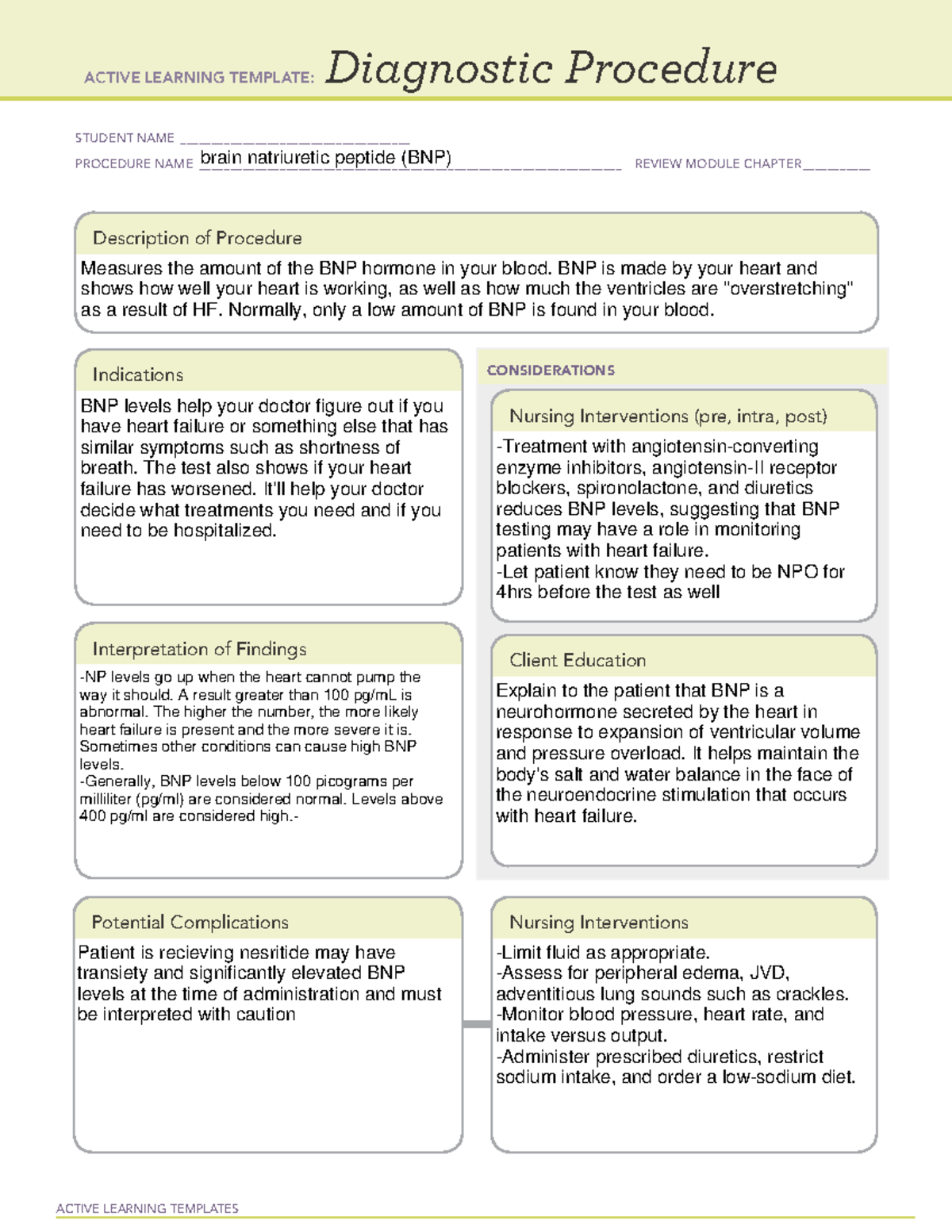 ACTIVE LEARNING TEMPLATE: Diagnostic Procedure

STUDENT NAME ____
PROCEDURE NAME brain natriuretic peptide (BNP) REVIEW MODULE CHAPTER ____

Description of Procedure

Measures the amount of the BNP hormone in your blood. BNP is made by your heart and shows how well your heart is working, as well as how much the ventricles are "overstretching" as a result of HF. Normally, only a low amount of BNP is found in your blood.

Indications

BNP levels help your doctor figure out if you have heart failure or something else that has similar symptoms such as shortness of breath. The test also shows if your heart failure has worsened. It'll help your doctor decide what treatments you need and if you need to be hospitalized.

Interpretation of Findings

-NP levels go up when the heart cannot pump the way it should. A result greater than 100 pg/mL is abnormal. The higher the number, the more likely heart failure is present and the more severe it is. Sometimes other conditions can cause high BNP levels.
-Generally, BNP levels below 100 picograms per milliliter (pg/ml) are considered normal. Levels above 400 pg/ml are considered high.-

CONSIDERATIONS

Nursing Interventions (pre, intra, post)

-Treatment with angiotensin-converting enzyme inhibitors, angiotensin-II receptor blockers, spironolactone, and diuretics reduces BNP levels, suggesting that BNP testing may have a role in monitoring patients with heart failure.
-Let patient know they need to be NPO for 4hrs before the test as well

Client Education

Explain to the patient that BNP is a neurohormone secreted by the heart in response to expansion of ventricular volume and pressure overload. It helps maintain the body's salt and water balance in the face of the neuroendocrine stimulation that occurs with heart failure.

Potential Complications

Patient is recieving nesritide may have transiety and significantly elevated BNP levels at the time of administration and must be interpreted with caution

Nursing Interventions

-Limit fluid as appropriate.
-Assess for peripheral edema, JVD, adventitious lung sounds such as crackles.
-Monitor blood pressure, heart rate, and intake versus output.
-Administer prescribed diuretics, restrict sodium intake, and order a low-sodium diet.

ACTIVE LEARNING TEMPLATES